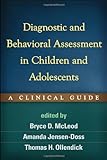 Diagnostic and Behavioral Assessment in Children and Adolescents

A CLINICAL GUIDE

edited by
Bryce D. McLeod
Amanda Jensen-Doss
Thomas H. Ollendick